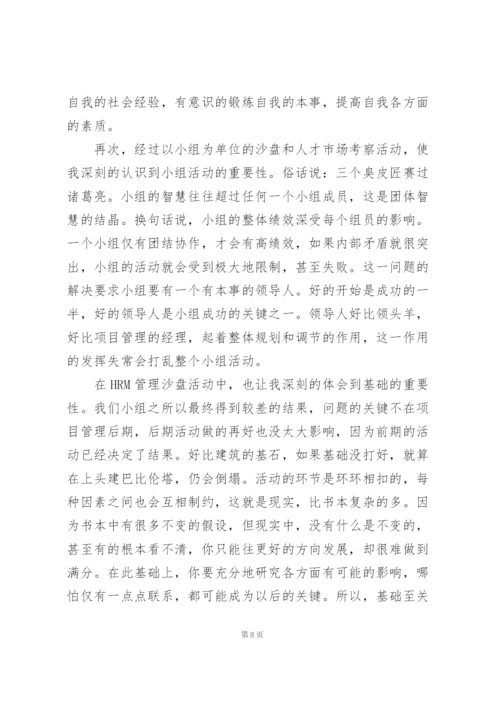 自我的社会经验，有意识的锻炼自我的本事，提高自我各方面的素质。

再次，经过以小组为单位的沙盘和人才市场考察活动，使我深刻的认识到小组活动的重要性。俗话说：三个臭皮匠赛过诸葛亮。小组的智慧往往超过任何一个小组成员，这是团体智慧的结晶。换句话说，小组的整体绩效深受每个组员的影响。一个小组仅有团结协作，才会有高绩效，如果内部矛盾就很突出，小组的活动就会受到极大地限制，甚至失败。这一问题的解决要求小组要有一个有本事的领导人。好的开始是成功的一半，好的领导人是小组成功的关键之一。领导人好比领头羊，好比项目管理的经理，起着整体规划和调节的作用，这一作用的发挥失常会打乱整个小组活动。

在 HRM 管理沙盘活动中，也让我深刻的体会到基础的重要性。我们小组之所以最终得到较差的结果，问题的关键不在项目管理后期，后期活动做的再好也没太大影响，因为前期的活动已经决定了结果。好比建筑的基石，如果基础没打好，就算在上头建巴比伦塔，仍会倒塌。活动的环节是环环相扣的，每种因素之间也会互相制约，这就是现实，比书本复杂的多。因为书本中有很多不变的假设，但现实中，没有什么是不变的，甚至有的根本看不清，你只能往更好的方向发展，却很难做到满分。在此基础上，你要充分地研究各方面有可能的影响，哪怕仅有一点点联系，都可能成为以后的关键。所以，基础至关

第 8 页